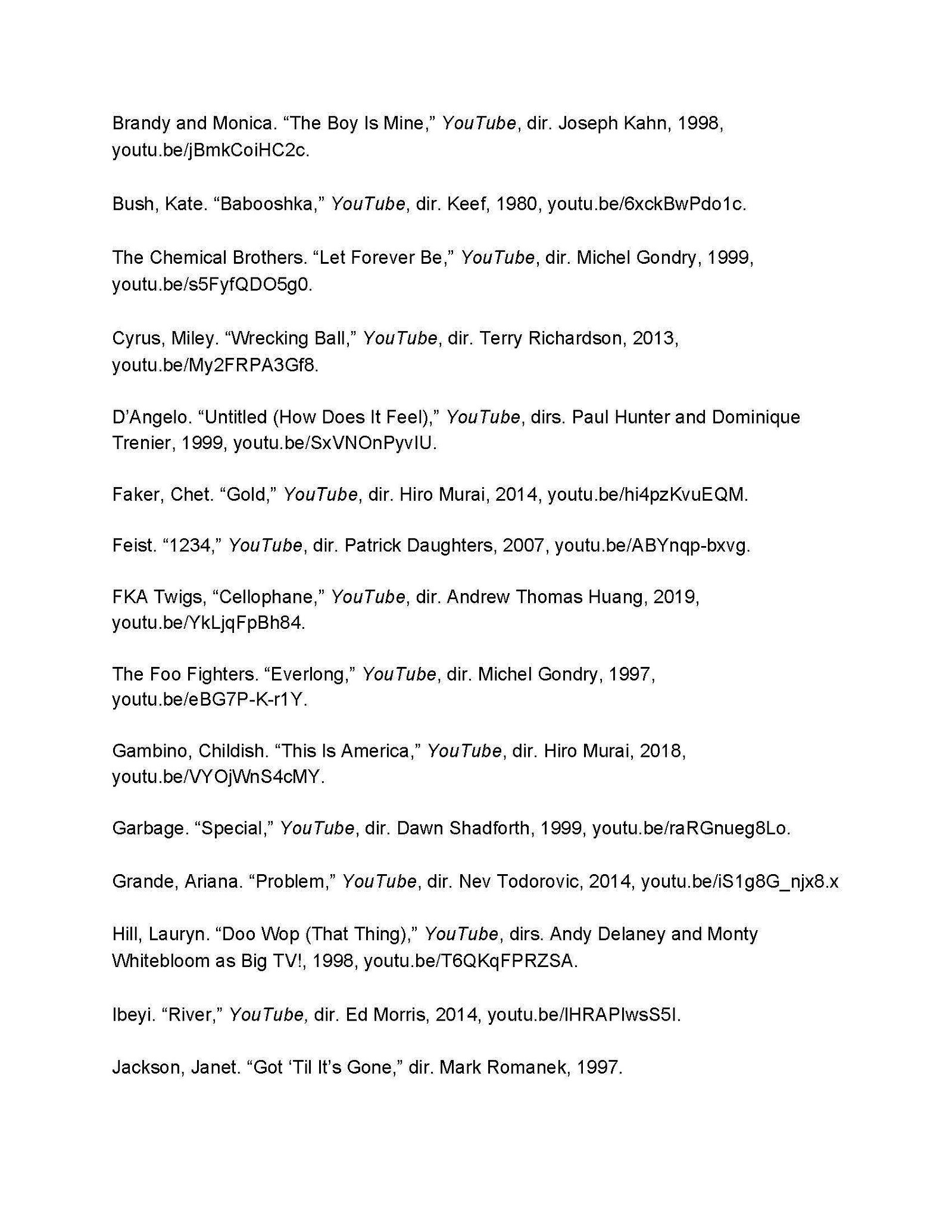 Brandy and Monica. “The Boy Is Mine,” YouTube, dir. Joseph Kahn, 1998, youtu.be/jBmkCoiHC2c.

Bush, Kate. “Babooshka,” YouTube, dir. Keef, 1980, youtu.be/6xckBwPdo1c.

The Chemical Brothers. “Let Forever Be,” YouTube, dir. Michel Gondry, 1999, youtu.be/s5FyfQDO5g0.

Cyrus, Miley. “Wrecking Ball,” YouTube, dir. Terry Richardson, 2013, youtu.be/My2FRPA3Gf8.

D’Angelo. “Untitled (How Does It Feel),” YouTube, dirs. Paul Hunter and Dominique Trenier, 1999, youtu.be/SxVNOnPyvIU.

Faker, Chet. “Gold,” YouTube, dir. Hiro Murai, 2014, youtu.be/hi4pzKvuEQM.

Feist. “1234,” YouTube, dir. Patrick Daughters, 2007, youtu.be/ABYnqp-bxvg.

FKA Twigs, “Cellophane,” YouTube, dir. Andrew Thomas Huang, 2019, youtu.be/YkLjqFpBh84.

The Foo Fighters. “Everlong,” YouTube, dir. Michel Gondry, 1997, youtu.be/eBG7P-K-r1Y.

Gambino, Childish. “This Is America,” YouTube, dir. Hiro Murai, 2018, youtu.be/VYOjWnS4cMY.

Garbage. “Special,” YouTube, dir. Dawn Shadforth, 1999, youtu.be/raRGnueg8Lo.

Grande, Ariana. “Problem,” YouTube, dir. Nev Todorovic, 2014, youtu.be/iS1g8G_njx8.x

Hill, Lauryn. “Doo Wop (That Thing),” YouTube, dirs. Andy Delaney and Monty Whitebloom as Big TV!, 1998, youtu.be/T6QKqFPRZSA.

Ibeyi. “River,” YouTube, dir. Ed Morris, 2014, youtu.be/lHRAPIwsS5I.

Jackson, Janet. “Got ‘Til It’s Gone,” dir. Mark Romanek, 1997.